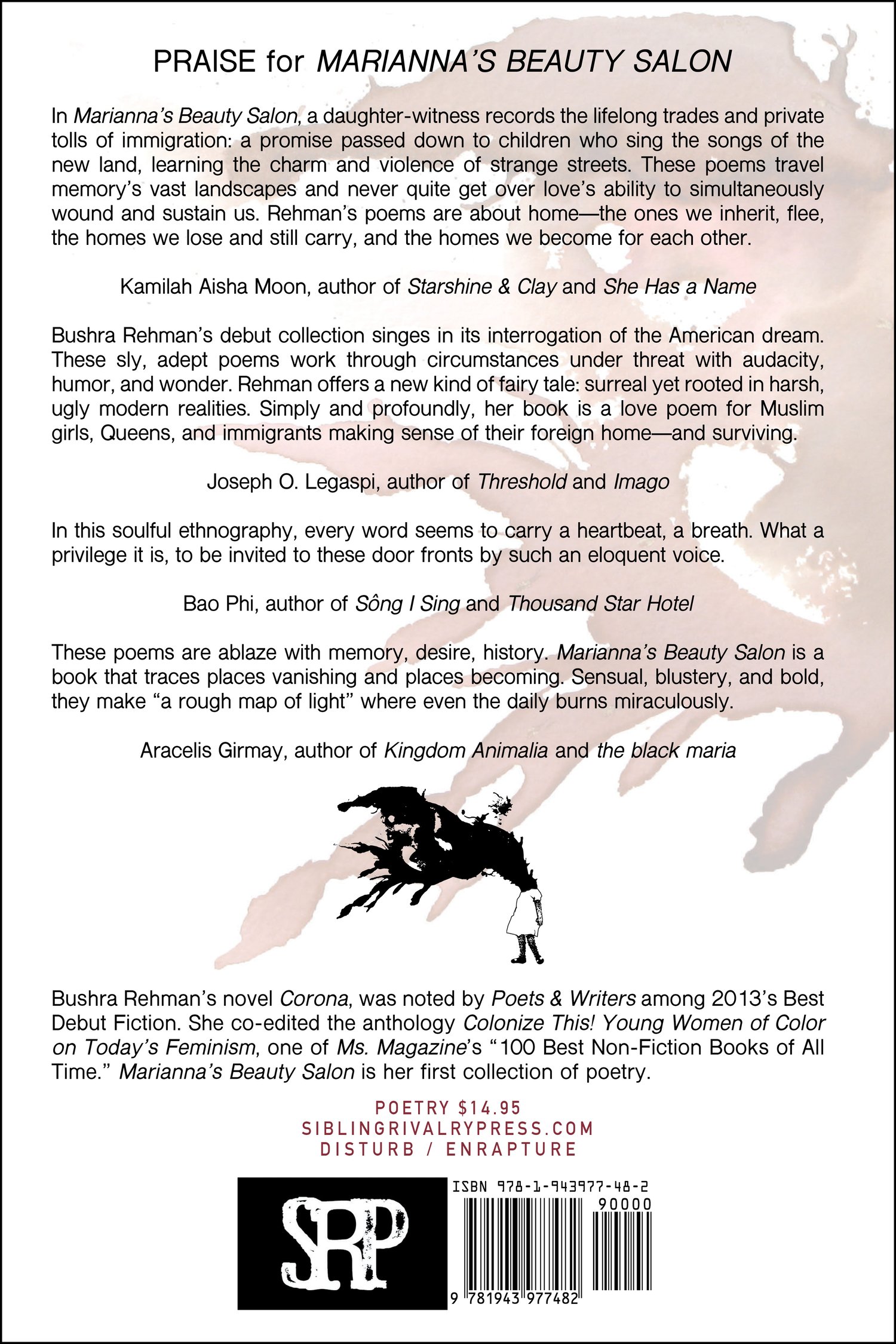 PRAISE for MARIANNA'S BEAUTY SALON

In Marianna's Beauty Salon, a daughter-witness records the lifelong trades and private tolls of immigration: a promise passed down to children who sing the songs of the new land, learning the charm and violence of strange streets. These poems travel memory's vast landscapes and never quite get over love's ability to simultaneously wound and sustain us. Rehman's poems are about home—the ones we inherit, flee, the homes we lose and still carry, and the homes we become for each other.

Kamilah Aisha Moon, author of Starshine & Clay and She Has a Name

Bushra Rehman's debut collection singes in its interrogation of the American dream. These sly, adept poems work through circumstances under threat with audacity, humor, and wonder. Rehman offers a new kind of fairy tale: surreal yet rooted in harsh, ugly modern realities. Simply and profoundly, her book is a love poem for Muslim girls, Queens, and immigrants making sense of their foreign home—and surviving.

Joseph O. Legaspi, author of Threshold and Imago

In this soulful ethnography, every word seems to carry a heartbeat, a breath. What a privilege it is, to be invited to these door fronts by such an eloquent voice.

Bao Phi, author of Sông I Sing and Thousand Star Hotel

These poems are ablaze with memory, desire, history. Marianna's Beauty Salon is a book that traces places vanishing and places becoming. Sensual, blustery, and bold, they make "a rough map of light" where even the daily burns miraculously.

Aracelis Girmay, author of Kingdom Animalia and the black maria

Bushra Rehman's novel Corona, was noted by Poets & Writers among 2013's Best Debut Fiction. She co-edited the anthology Colonize This! Young Women of Color on Today's Feminism, one of Ms. Magazine's "100 Best Non-Fiction Books of All Time." Marianna's Beauty Salon is her first collection of poetry.

POETRY $14.95
SIBLINGRIVALRYPRESS.COM
DISTURB / ENRAPTURE

SRP

ISBN 978-1-943977-48-2
90000
9 781943 977482